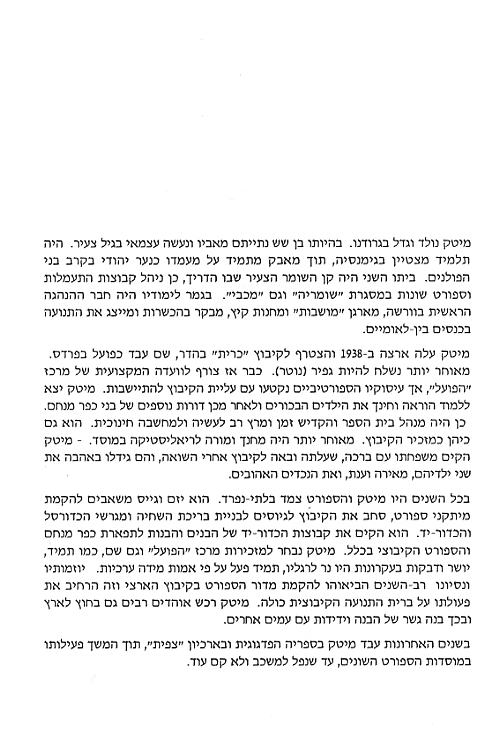 מיטק נולד וגדל בגרודנו. בהיותו בן שש נתייתם מאביו ונעשה עצמאי בגיל צעיר. היה תלמיד מצטיין בגימנסיה, תוך מאבק מתמיד על מעמדו כנער יהודי בקרב בני הפולנים. ביתו השני היה קן השומר הצעיר שבו הדריך, כן ניהל קבוצות התעמלות וספורט שונות במסגרת "שומריה" וגם "מכבי". בגמר לימודיו היה חבר ההנהגה הראשית בוורשה, מארגן "מושבות" ומחנות קיץ, מבקר בהכשרות ומייצג את התנועה בכנסים בין-לאומיים.

מיטק עלה ארצה ב-1938 והצטרף לקיבוץ "כרית" בהדר, שם עבד כפועל בפרדס. מאוחר יותר נשלח להיות גפיר (נוטר). כבר אז צורף לוועדה המקצועית של מרכז "הפועל", אך עיסוקיו הספורטיביים נקטעו עם עליית הקיבוץ להתיישבות. מיטק יצא ללמוד הוראה וחינך את הילדים הבכורים ולאחר מכן דורות נוספים של בני כפר מנחם. כן היה מנהל בית הספר והקדיש זמן ומרץ רב לעשיה ולמחשבה חינוכית. הוא גם כיהן כמזכיר הקיבוץ. מאוחר יותר היה מחנך ומורה לריאליסטיקה במוסד. - מיטק הקים משפחתו עם ברכה, שעלתה ובאה לקיבוץ אחרי השואה, והם גידלו באהבה את שני ילדיהם, מאירה וענת, ואת הנכדים האהובים.

בכל השנים היו מיטק והספורט צמד בלתי-נפרד. הוא יזם וגייס משאבים להקמת מיתקני ספורט, סחב את הקיבוץ לגיוסים לבניית בריכת השחיה ומגרשי הכדורסל והכדור-יד. הוא הקים את קבוצות הכדור-יד של הבנים והבנות לתפארת כפר מנחם והספורט הקיבוצי בכלל. מיטק נבחר למזכירות מרכז "הפועל" וגם שם, כמו תמיד, יושר ודבקות בעקרונות היו נר לרגליו, תמיד פעל על פי אמות מידה ערכיות. יוזמותיו ונסיונו רב-השנים הביאוהו להקמת מדור הספורט בקיבוץ הארצי וזה הרחיב את פעולתו על ברית התנועה הקיבוצית כולה. מיטק רכש אוהדים רבים גם בחוץ לארץ ובכך בנה גשר של הבנה וידידות עם עמים אחרים.

בשנים האחרונות עבד מיטק בספריה הפדגוגית ובארכיון "צפית", תוך המשך פעילותו במוסדות הספורט השונים, עד שנפל למשכב ולא קם עוד.